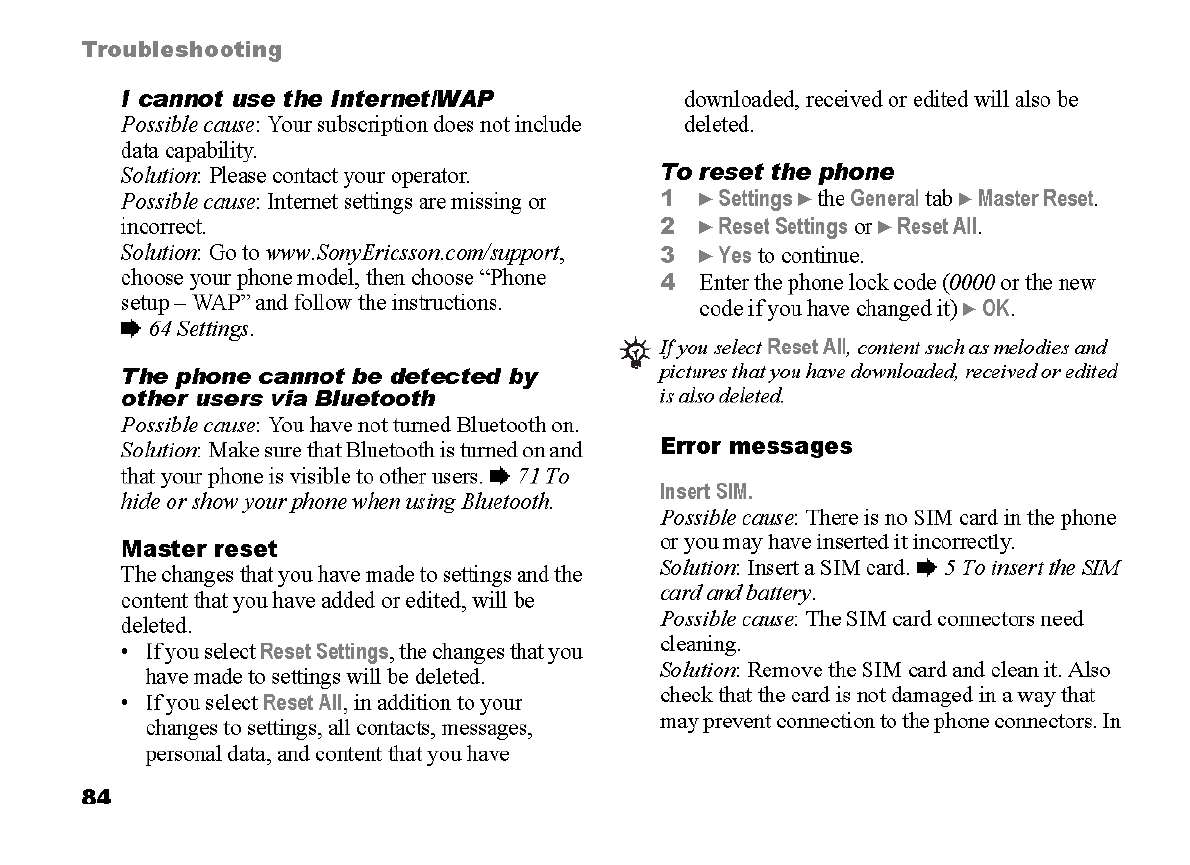 Troubleshooting

I cannot use the Internet/WAP
Possible cause: Your subscription does not include data capability.
Solution: Please contact your operator.
Possible cause: Internet settings are missing or incorrect.
Solution: Go to www.SonyEricsson.com/support, choose your phone model, then choose “Phone setup – WAP” and follow the instructions.
➡ 64 Settings.

The phone cannot be detected by other users via Bluetooth
Possible cause: You have not turned Bluetooth on.
Solution: Make sure that Bluetooth is turned on and that your phone is visible to other users. ➡ 71 To hide or show your phone when using Bluetooth.

Master reset
The changes that you have made to settings and the content that you have added or edited, will be deleted.
• If you select Reset Settings, the changes that you have made to settings will be deleted.
• If you select Reset All, in addition to your changes to settings, all contacts, messages, personal data, and content that you have downloaded, received or edited will also be deleted.

To reset the phone
1 ► Settings ► the General tab ► Master Reset.
2 ► Reset Settings or ► Reset All.
3 ► Yes to continue.
4 Enter the phone lock code (0000 or the new code if you have changed it) ► OK.

If you select Reset All, content such as melodies and pictures that you have downloaded, received or edited is also deleted.

Error messages

Insert SIM.
Possible cause: There is no SIM card in the phone or you may have inserted it incorrectly.
Solution: Insert a SIM card. ➡ 5 To insert the SIM card and battery.
Possible cause: The SIM card connectors need cleaning.
Solution: Remove the SIM card and clean it. Also check that the card is not damaged in a way that may prevent connection to the phone connectors. In

84